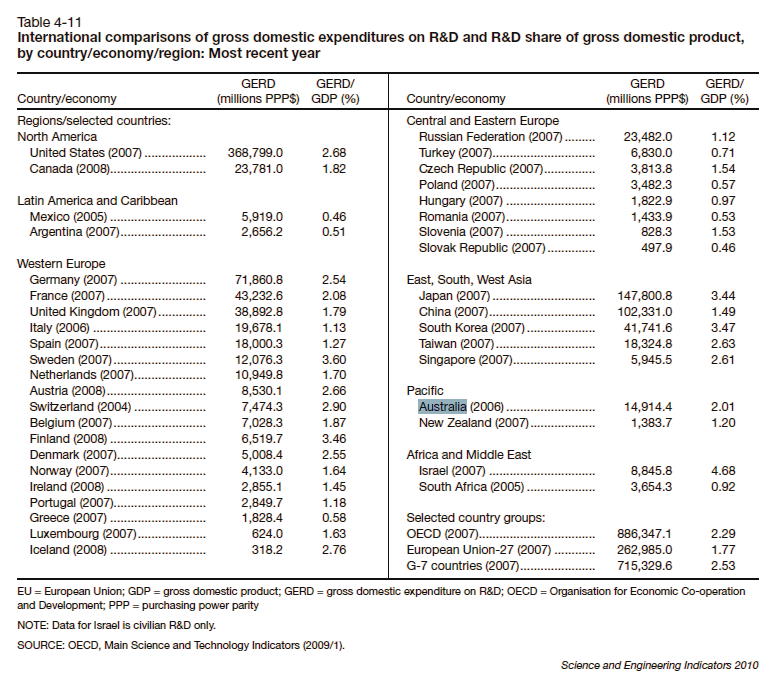 Table 4-11
International comparisons of gross domestic expenditures on R&D and R&D share of gross domestic product, by country/economy/region: Most recent year

| Country/economy | GERD (millions PPP$) | GERD/ GDP (%) |
|---|---|---|
| Regions/selected countries: | | |
| North America | | |
| United States (2007) | 368,799.0 | 2.68 |
| Canada (2008) | 23,781.0 | 1.82 |
| Latin America and Caribbean | | |
| Mexico (2005) | 5,919.0 | 0.46 |
| Argentina (2007) | 2,656.2 | 0.51 |
| Western Europe | | |
| Germany (2007) | 71,860.8 | 2.54 |
| France (2007) | 43,232.6 | 2.08 |
| United Kingdom (2007) | 38,892.8 | 1.79 |
| Italy (2006) | 19,678.1 | 1.13 |
| Spain (2007) | 18,000.3 | 1.27 |
| Sweden (2007) | 12,076.3 | 3.60 |
| Netherlands (2007) | 10,949.8 | 1.70 |
| Austria (2008) | 8,530.1 | 2.66 |
| Switzerland (2004) | 7,474.3 | 2.90 |
| Belgium (2007) | 7,028.3 | 1.87 |
| Finland (2008) | 6,519.7 | 3.46 |
| Denmark (2007) | 5,008.4 | 2.55 |
| Norway (2007) | 4,133.0 | 1.64 |
| Ireland (2008) | 2,855.1 | 1.45 |
| Portugal (2007) | 2,849.7 | 1.18 |
| Greece (2007) | 1,828.4 | 0.58 |
| Luxembourg (2007) | 624.0 | 1.63 |
| Iceland (2008) | 318.2 | 2.76 |

| Country/economy | GERD (millions PPP$) | GERD/ GDP (%) |
|---|---|---|
| Central and Eastern Europe | | |
| Russian Federation (2007) | 23,482.0 | 1.12 |
| Turkey (2007) | 6,830.0 | 0.71 |
| Czech Republic (2007) | 3,813.8 | 1.54 |
| Poland (2007) | 3,482.3 | 0.57 |
| Hungary (2007) | 1,822.9 | 0.97 |
| Romania (2007) | 1,433.9 | 0.53 |
| Slovenia (2007) | 828.3 | 1.53 |
| Slovak Republic (2007) | 497.9 | 0.46 |
| East, South, West Asia | | |
| Japan (2007) | 147,800.8 | 3.44 |
| China (2007) | 102,331.0 | 1.49 |
| South Korea (2007) | 41,741.6 | 3.47 |
| Taiwan (2007) | 18,324.8 | 2.63 |
| Singapore (2007) | 5,945.5 | 2.61 |
| Pacific | | |
| Australia (2006) | 14,914.4 | 2.01 |
| New Zealand (2007) | 1,383.7 | 1.20 |
| Africa and Middle East | | |
| Israel (2007) | 8,845.8 | 4.68 |
| South Africa (2005) | 3,654.3 | 0.92 |
| Selected country groups: | | |
| OECD (2007) | 886,347.1 | 2.29 |
| European Union-27 (2007) | 262,985.0 | 1.77 |
| G-7 countries (2007) | 715,329.6 | 2.53 |

EU = European Union; GDP = gross domestic product; GERD = gross domestic expenditure on R&D; OECD = Organisation for Economic Co-operation and Development; PPP = purchasing power parity

NOTE: Data for Israel is civilian R&D only.

SOURCE: OECD, Main Science and Technology Indicators (2009/1).

Science and Engineering Indicators 2010